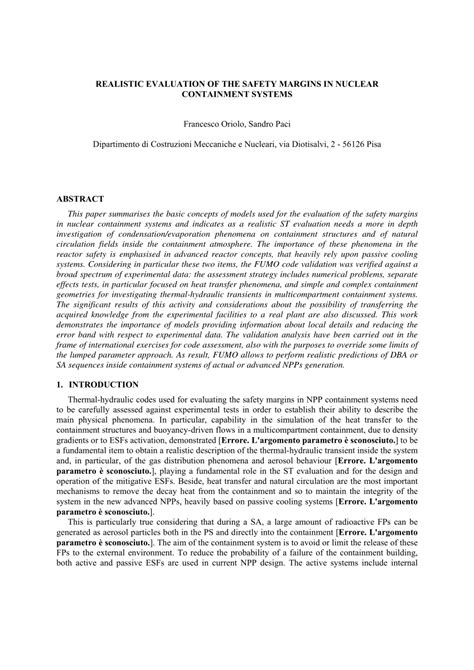 REALISTIC EVALUATION OF THE SAFETY MARGINS IN NUCLEAR CONTAINMENT SYSTEMS

Francesco Oriolo, Sandro Paci

Dipartimento di Costruzioni Meccaniche e Nucleari, via Diotisalvi, 2 - 56126 Pisa

ABSTRACT

This paper summarises the basic concepts of models used for the evaluation of the safety margins in nuclear containment systems and indicates as a realistic ST evaluation needs a more in depth investigation of condensation/evaporation phenomena on containment structures and of natural circulation fields inside the containment atmosphere. The importance of these phenomena in the reactor safety is emphasised in advanced reactor concepts, that heavily rely upon passive cooling systems. Considering in particular these two items, the FUMO code validation was verified against a broad spectrum of experimental data: the assessment strategy includes numerical problems, separate effects tests, in particular focused on heat transfer phenomena, and simple and complex containment geometries for investigating thermal-hydraulic transients in multicompartment containment systems. The significant results of this activity and considerations about the possibility of transferring the acquired knowledge from the experimental facilities to a real plant are also discussed. This work demonstrates the importance of models providing information about local details and reducing the error band with respect to experimental data. The validation analysis have been carried out in the frame of international exercises for code assessment, also with the purposes to override some limits of the lumped parameter approach. As result, FUMO allows to perform realistic predictions of DBA or SA sequences inside containment systems of actual or advanced NPPs generation.

1. INTRODUCTION

Thermal-hydraulic codes used for evaluating the safety margins in NPP containment systems need to be carefully assessed against experimental tests in order to establish their ability to describe the main physical phenomena. In particular, capability in the simulation of the heat transfer to the containment structures and buoyancy-driven flows in a multicompartment containment, due to density gradients or to ESFs activation, demonstrated [Errore. L'argomento parametro è sconosciuto.] to be a fundamental item to obtain a realistic description of the thermal-hydraulic transient inside the system and, in particular, of the gas distribution phenomena and aerosol behaviour [Errore. L'argomento parametro è sconosciuto.], playing a fundamental role in the ST evaluation and for the design and operation of the mitigative ESFs. Beside, heat transfer and natural circulation are the most important mechanisms to remove the decay heat from the containment and so to maintain the integrity of the system in the new advanced NPPs, heavily based on passive cooling systems [Errore. L'argomento parametro è sconosciuto.].

This is particularly true considering that during a SA, a large amount of radioactive FPs can be generated as aerosol particles both in the PS and directly into the containment [Errore. L'argomento parametro è sconosciuto.]. The aim of the containment system is to avoid or limit the release of these FPs to the external environment. To reduce the probability of a failure of the containment building, both active and passive ESFs are used in current NPP design. The active systems include internal